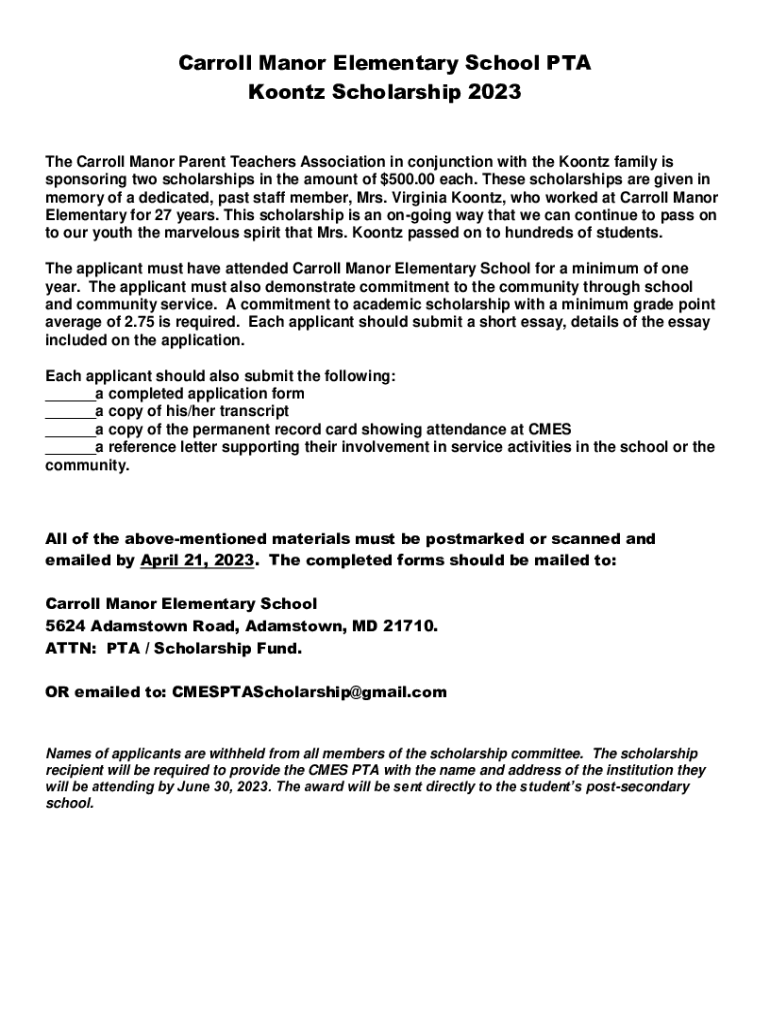 Carroll Manor Elementary School PTA
Koontz Scholarship 2023

The Carroll Manor Parent Teachers Association in conjunction with the Koontz family is sponsoring two scholarships in the amount of $500.00 each. These scholarships are given in memory of a dedicated, past staff member, Mrs. Virginia Koontz, who worked at Carroll Manor Elementary for 27 years. This scholarship is an on-going way that we can continue to pass on to our youth the marvelous spirit that Mrs. Koontz passed on to hundreds of students.

The applicant must have attended Carroll Manor Elementary School for a minimum of one year. The applicant must also demonstrate commitment to the community through school and community service. A commitment to academic scholarship with a minimum grade point average of 2.75 is required. Each applicant should submit a short essay, details of the essay included on the application.

Each applicant should also submit the following:
______a completed application form
______a copy of his/her transcript
______a copy of the permanent record card showing attendance at CMES
______a reference letter supporting their involvement in service activities in the school or the community.

All of the above-mentioned materials must be postmarked or scanned and emailed by April 21, 2023. The completed forms should be mailed to:

Carroll Manor Elementary School
5624 Adamstown Road, Adamstown, MD 21710.
ATTN: PTA / Scholarship Fund.

OR emailed to: CMESPTAScholarship@gmail.com

Names of applicants are withheld from all members of the scholarship committee. The scholarship recipient will be required to provide the CMES PTA with the name and address of the institution they will be attending by June 30, 2023. The award will be sent directly to the student's post-secondary school.